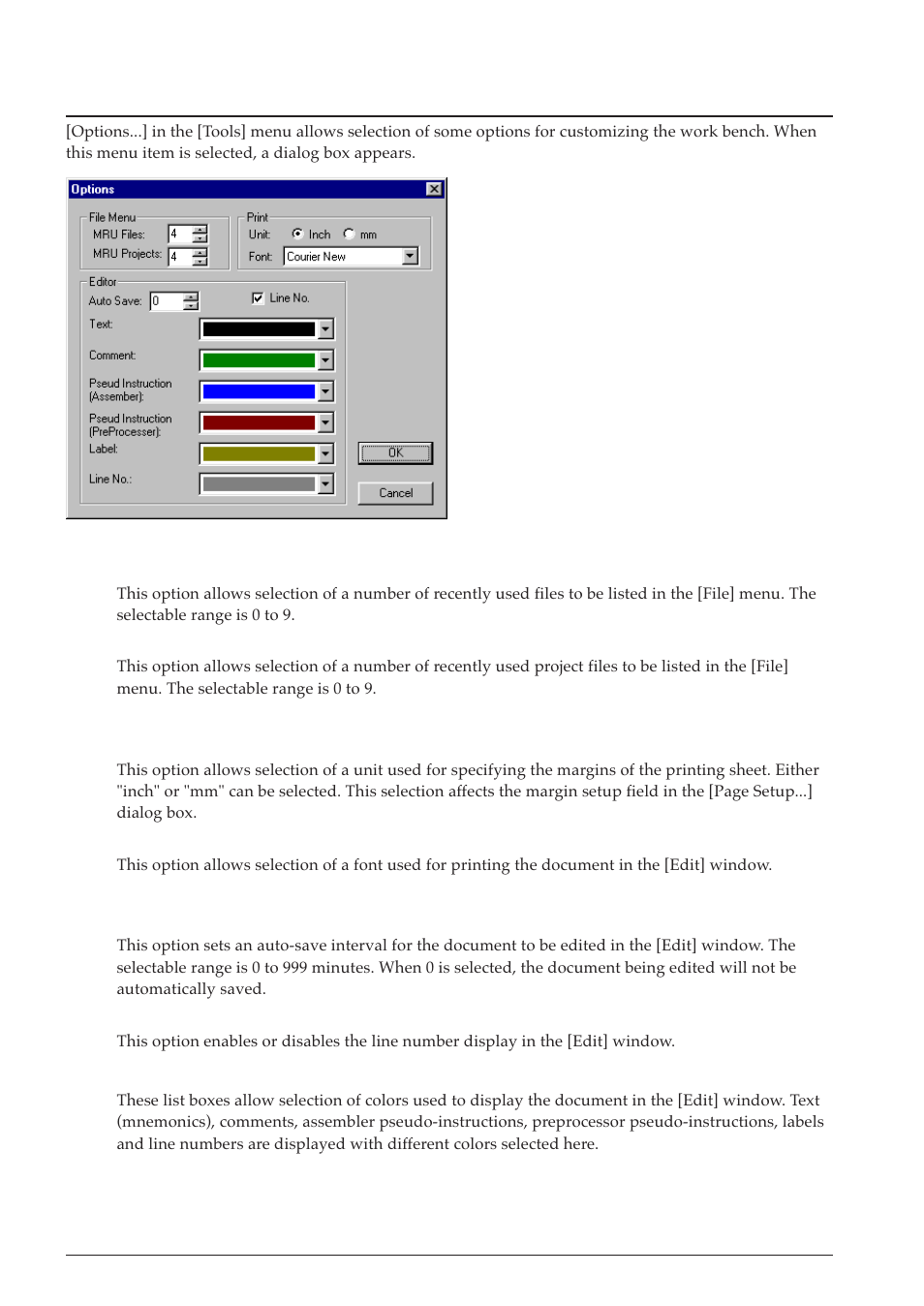 [Options...] in the [Tools] menu allows selection of some options for customizing the work bench. When this menu item is selected, a dialog box appears.

Options

File Menu
MRU Files: 4
MRU Projects: 4

Print
Unit: Inch mm
Font: Courier New

Editor
Auto Save: 0
Line No.
Text:
Comment:
Pseud Instruction (Assember):
Pseud Instruction (PreProcesser):
Label:
Line No.:

OK
Cancel

This option allows selection of a number of recently used files to be listed in the [File] menu. The selectable range is 0 to 9.

This option allows selection of a number of recently used project files to be listed in the [File] menu. The selectable range is 0 to 9.

This option allows selection of a unit used for specifying the margins of the printing sheet. Either "inch" or "mm" can be selected. This selection affects the margin setup field in the [Page Setup...] dialog box.

This option allows selection of a font used for printing the document in the [Edit] window.

This option sets an auto-save interval for the document to be edited in the [Edit] window. The selectable range is 0 to 999 minutes. When 0 is selected, the document being edited will not be automatically saved.

This option enables or disables the line number display in the [Edit] window.

These list boxes allow selection of colors used to display the document in the [Edit] window. Text (mnemonics), comments, assembler pseudo-instructions, preprocessor pseudo-instructions, labels and line numbers are displayed with different colors selected here.